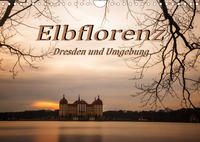 Elbflorenz

Dresden und Umgebung